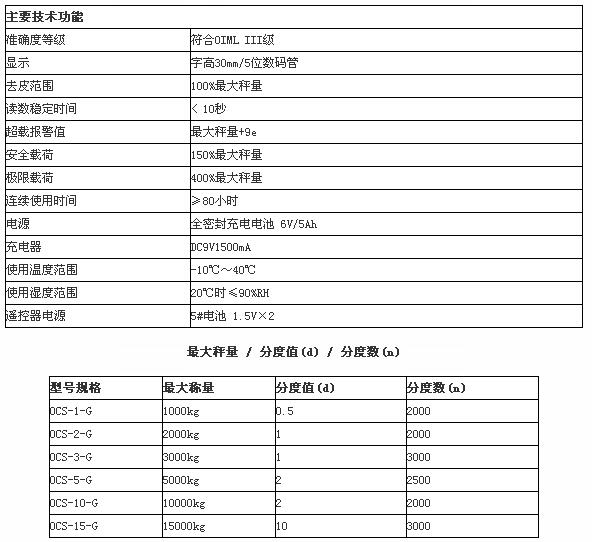 | 主要技术功能 | |
|---|---|
| 准确度等级 | 符合OIML III级 |
| 显示 | 字高30mm/5位数码管 |
| 去皮范围 | 100%最大秤量 |
| 读数稳定时间 | < 10秒 |
| 超载报警值 | 最大秤量+9e |
| 安全载荷 | 150%最大秤量 |
| 极限载荷 | 400%最大秤量 |
| 连续使用时间 | ≥80小时 |
| 电源 | 全密封充电电池 6V/5Ah |
| 充电器 | DC9V1500mA |
| 使用温度范围 | -10℃～40℃ |
| 使用湿度范围 | 20℃时≤90%RH |
| 遥控器电源 | 5#电池 1.5V×2 |

最大秤量 / 分度值(d) / 分度数(n)

| 型号规格 | 最大称量 | 分度值(d) | 分度数(n) |
|---|---|---|---|
| OCS-1-G | 1000kg | 0.5 | 2000 |
| OCS-2-G | 2000kg | 1 | 2000 |
| OCS-3-G | 3000kg | 1 | 3000 |
| OCS-5-G | 5000kg | 2 | 2500 |
| OCS-10-G | 10000kg | 2 | 2000 |
| OCS-15-G | 15000kg | 10 | 3000 |